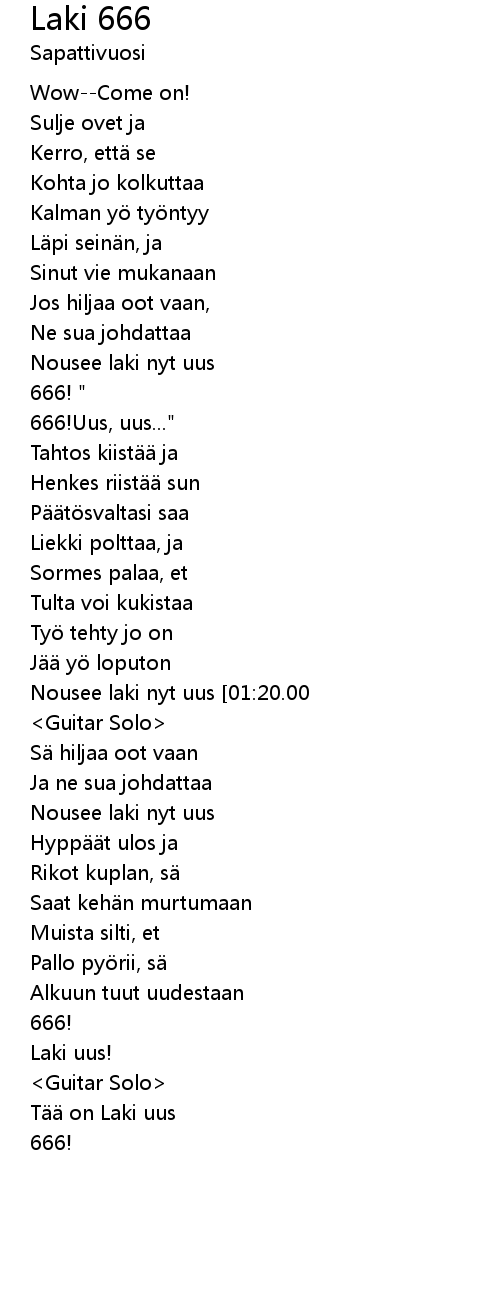 Laki 666
Sapattivuosi

Wow--Come on!
Sulje ovet ja
Kerro, että se
Kohta jo kolkuttaa
Kalman yö työntyy
Läpi seinän, ja
Sinut vie mukanaan
Jos hiljaa oot vaan,
Ne sua johdattaa
Nousee laki nyt uus
666! "
666!Uus, uus..."
Tahtos kiistää ja
Henkes riistää sun
Päätösvaltasi saa
Liekki polttaa, ja
Sormes palaa, et
Tulta voi kukistaa
Työ tehty jo on
Jää yö loputon
Nousee laki nyt uus [01:20.00
<Guitar Solo>
Sä hiljaa oot vaan
Ja ne sua johdattaa
Nousee laki nyt uus
Hyppäät ulos ja
Rikot kuplan, sä
Saat kehän murtumaan
Muista silti, et
Pallo pyörii, sä
Alkuun tuut uudestaan
666!
Laki uus!
<Guitar Solo>
Tää on Laki uus
666!